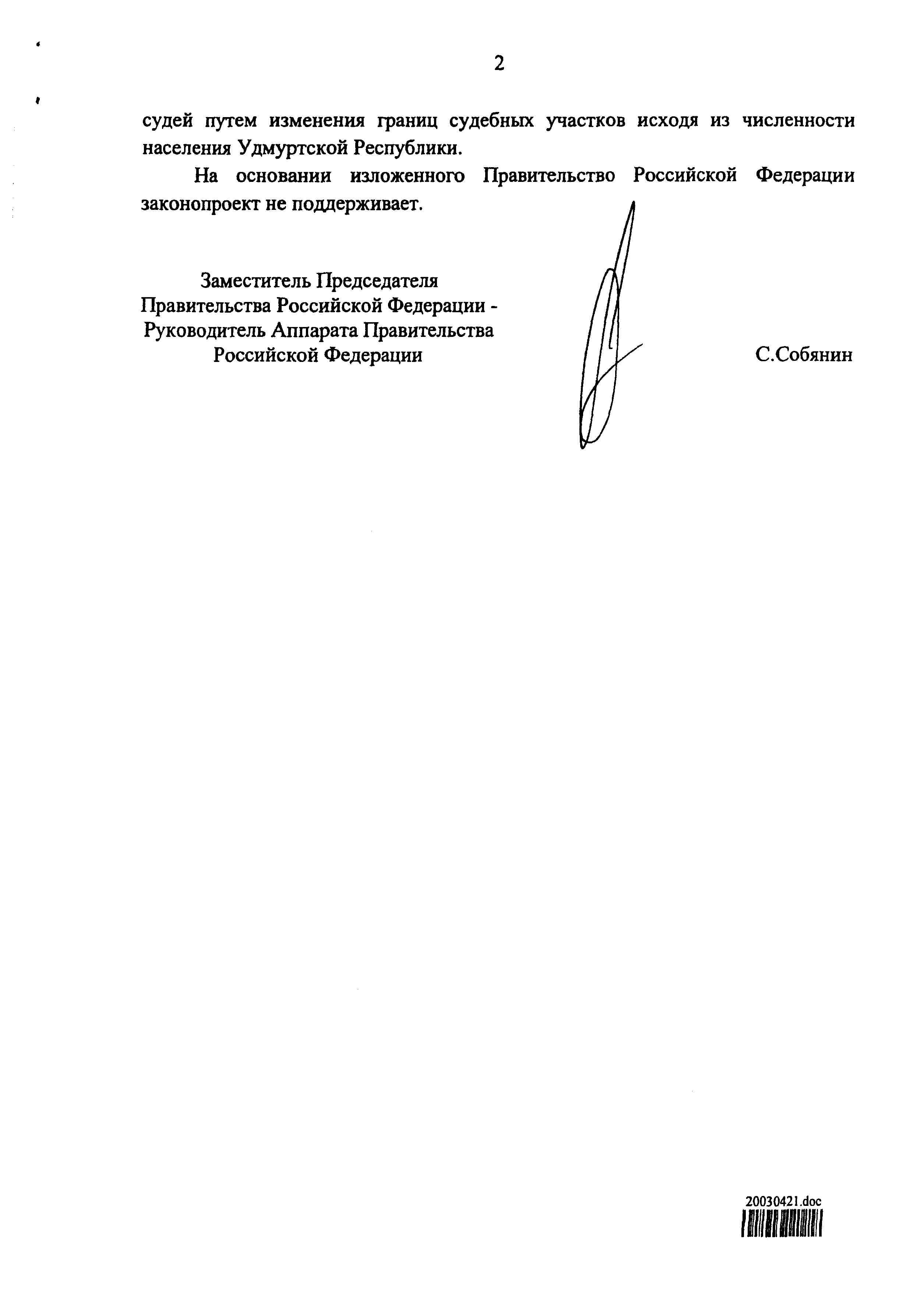 2

судей путем изменения границ судебных участков исходя из численности населения Удмуртской Республики.

На основании изложенного Правительство Российской Федерации законопроект не поддерживает.

Заместитель Председателя
Правительства Российской Федерации -
Руководитель Аппарата Правительства
Российской Федерации

С.Собянин

20030421.doc